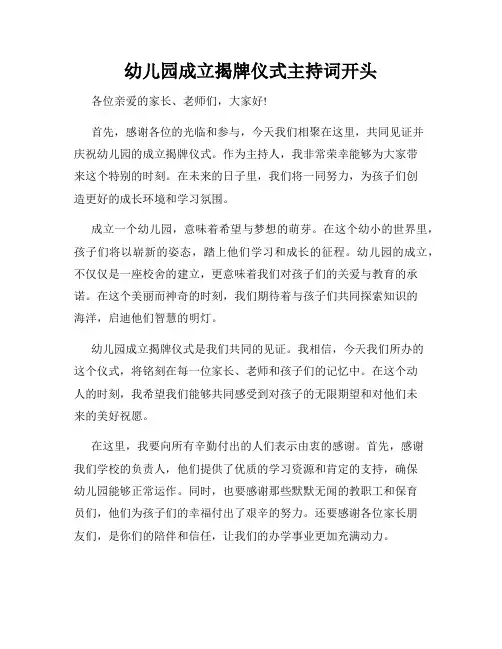 幼儿园成立揭牌仪式主持词开头

各位亲爱的家长、老师们，大家好!

首先，感谢各位的光临和参与，今天我们相聚在这里，共同见证并庆祝幼儿园的成立揭牌仪式。作为主持人，我非常荣幸能够为大家带来这个特别的时刻。在未来的日子里，我们将一同努力，为孩子们创造更好的成长环境和学习氛围。

成立一个幼儿园，意味着希望与梦想的萌芽。在这个幼小的世界里，孩子们将以崭新的姿态，踏上他们学习和成长的征程。幼儿园的成立，不仅仅是一座校舍的建立，更意味着我们对孩子们的关爱与教育的承诺。在这个美丽而神奇的时刻，我们期待着与孩子们共同探索知识的海洋，启迪他们智慧的明灯。

幼儿园成立揭牌仪式是我们共同的见证。我相信，今天我们所办的这个仪式，将铭刻在每一位家长、老师和孩子们的记忆中。在这个动人的时刻，我希望我们能够共同感受到对孩子的无限期望和对他们未来的美好祝愿。

在这里，我要向所有辛勤付出的人们表示由衷的感谢。首先，感谢我们学校的负责人，他们提供了优质的学习资源和肯定的支持，确保幼儿园能够正常运作。同时，也要感谢那些默默无闻的教职工和保育员们，他们为孩子们的幸福付出了艰辛的努力。还要感谢各位家长朋友们，是你们的陪伴和信任，让我们的办学事业更加充满动力。